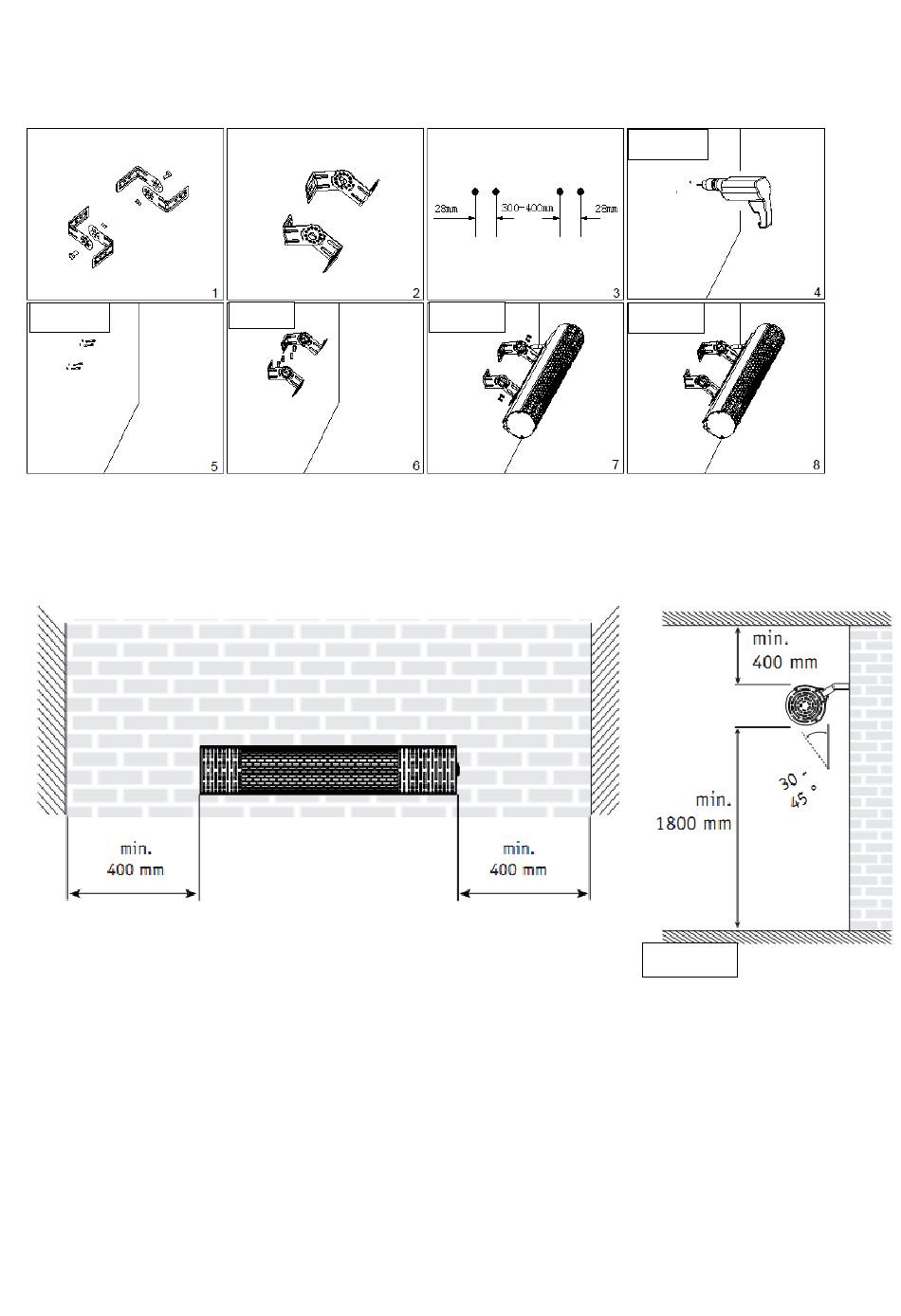 1

2

28mm 300-400mm 28mm

3

4

5

6

7

8

min.
400 mm

min.
400 mm

min.
400 mm

30 - 45 °

min.
1800 mm